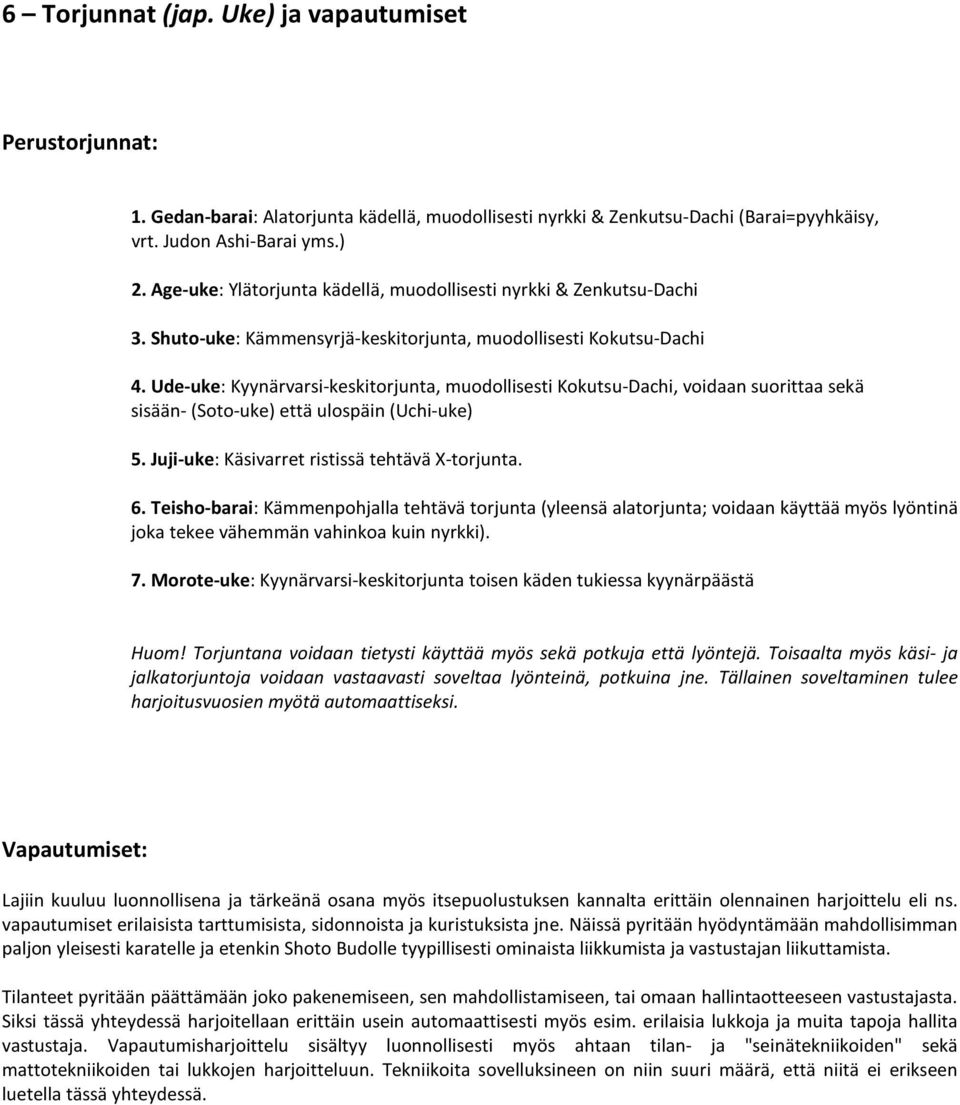 6 – Torjunnat (jap. Uke) ja vapautumiset

Perustorjunnat:

1. Gedan-barai: Alatorjunta kädellä, muodollisesti nyrkki & Zenkutsu-Dachi (Barai=pyyhkäisy, vrt. Judon Ashi-Barai yms.)

2. Age-uke: Ylätorjunta kädellä, muodollisesti nyrkki & Zenkutsu-Dachi

3. Shuto-uke: Kämmensyrjä-keskitorjunta, muodollisesti Kokutsu-Dachi

4. Ude-uke: Kyynärvarsi-keskitorjunta, muodollisesti Kokutsu-Dachi, voidaan suorittaa sekä sisään- (Soto-uke) että ulospäin (Uchi-uke)

5. Juji-uke: Käsivarret ristissä tehtävä X-torjunta.

6. Teisho-barai: Kämmenpohjalla tehtävä torjunta (yleensä alatorjunta; voidaan käyttää myös lyöntinä joka tekee vähemmän vahinkoa kuin nyrkki).

7. Morote-uke: Kyynärvarsi-keskitorjunta toisen käden tukiessa kyynärpäästä

Huom! Torjuntana voidaan tietysti käyttää myös sekä potkuja että lyöntejä. Toisaalta myös käsi- ja jalkatorjuntoja voidaan vastaavasti soveltaa lyönteinä, potkuina jne. Tällainen soveltaminen tulee harjoitusvuosien myötä automaattiseksi.

Vapautumiset:

Lajiin kuuluu luonnollisena ja tärkeänä osana myös itsepuolustuksen kannalta erittäin olennainen harjoittelu eli ns. vapautumiset erilaisista tarttumisista, sidonnoista ja kuristuksista jne. Näissä pyritään hyödyntämään mahdollisimman paljon yleisesti karatelle ja etenkin Shoto Budolle tyypillisesti ominaista liikkumista ja vastustajan liikuttamista.

Tilanteet pyritään päättämään joko pakenemiseen, sen mahdollistamiseen, tai omaan hallintaotteeseen vastustajasta. Siksi tässä yhteydessä harjoitellaan erittäin usein automaattisesti myös esim. erilaisia lukkoja ja muita tapoja hallita vastustaja. Vapautumisharjoittelu sisältyy luonnollisesti myös ahtaan tilan- ja "seinätekniikoiden" sekä mattotekniikoiden tai lukkojen harjoitteluun. Tekniikoita sovelluksineen on niin suuri määrä, että niitä ei erikseen luetella tässä yhteydessä.